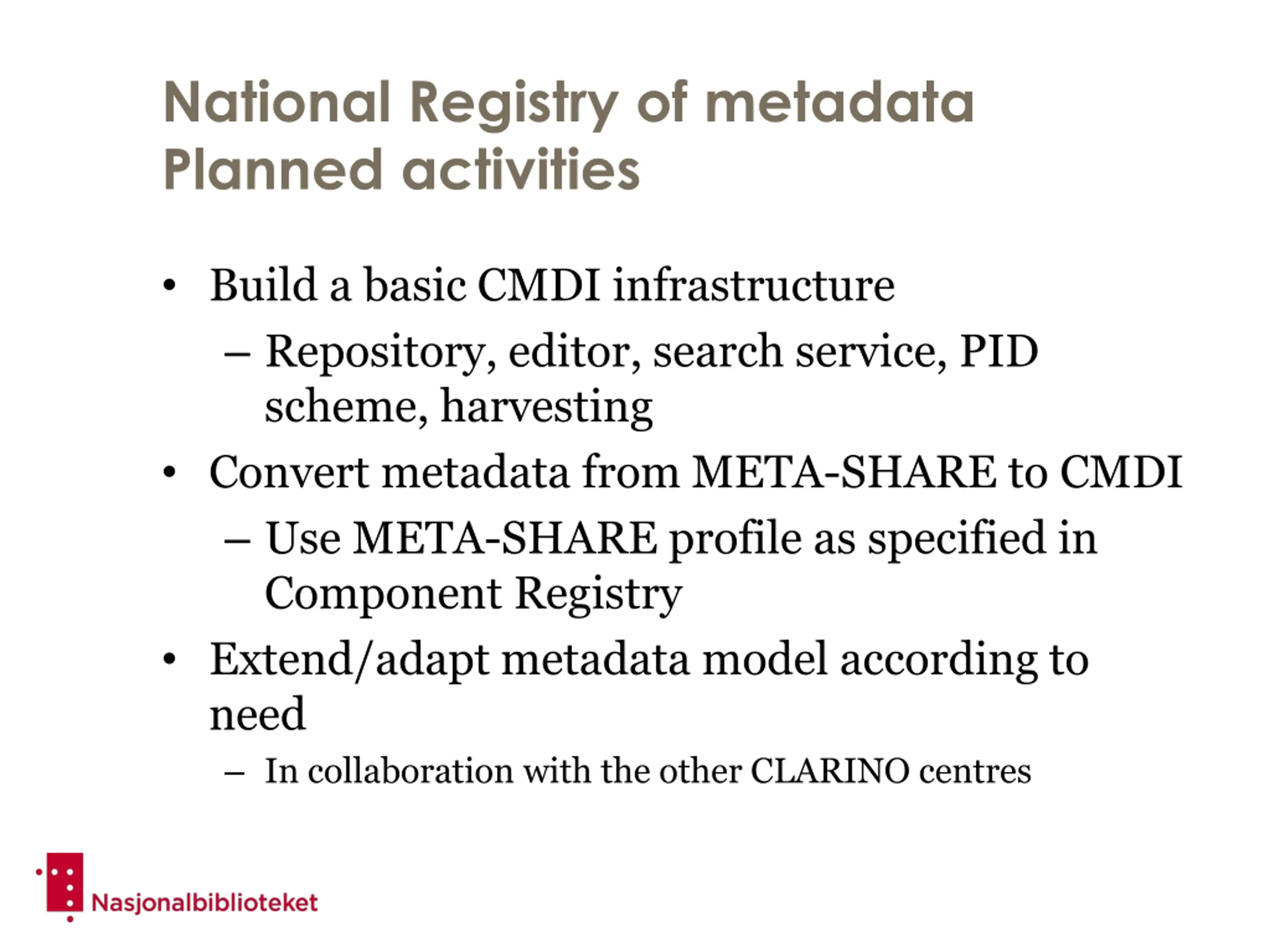 National Registry of metadata
Planned activities

• Build a basic CMDI infrastructure
– Repository, editor, search service, PID scheme, harvesting
• Convert metadata from META-SHARE to CMDI
– Use META-SHARE profile as specified in Component Registry
• Extend/adapt metadata model according to need
– In collaboration with the other CLARINO centres

Nasjonalbiblioteket